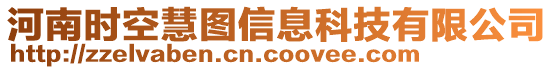 河南时空慧图信息科技有限公司
http://zzelvaben.cn.coovee.com